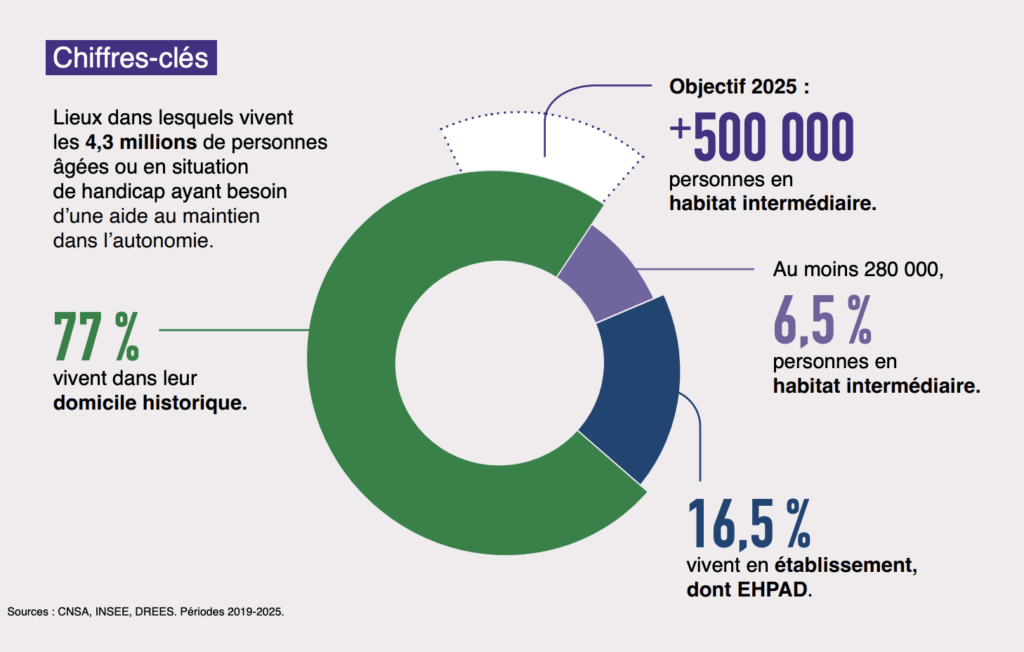 Chiffres-clés

Lieux dans lesquels vivent les 4,3 millions de personnes âgées ou en situation de handicap ayant besoin d'une aide au maintien dans l'autonomie.

77 %
vivent dans leur domicile historique.

Objectif 2025 :
+500 000
personnes en habitat intermédiaire.

Au moins 280 000,
6,5 %
personnes en habitat intermédiaire.

16,5 %
vivent en établissement, dont EHPAD.

Sources : CNSA, INSEE, DREES. Périodes 2019-2025.